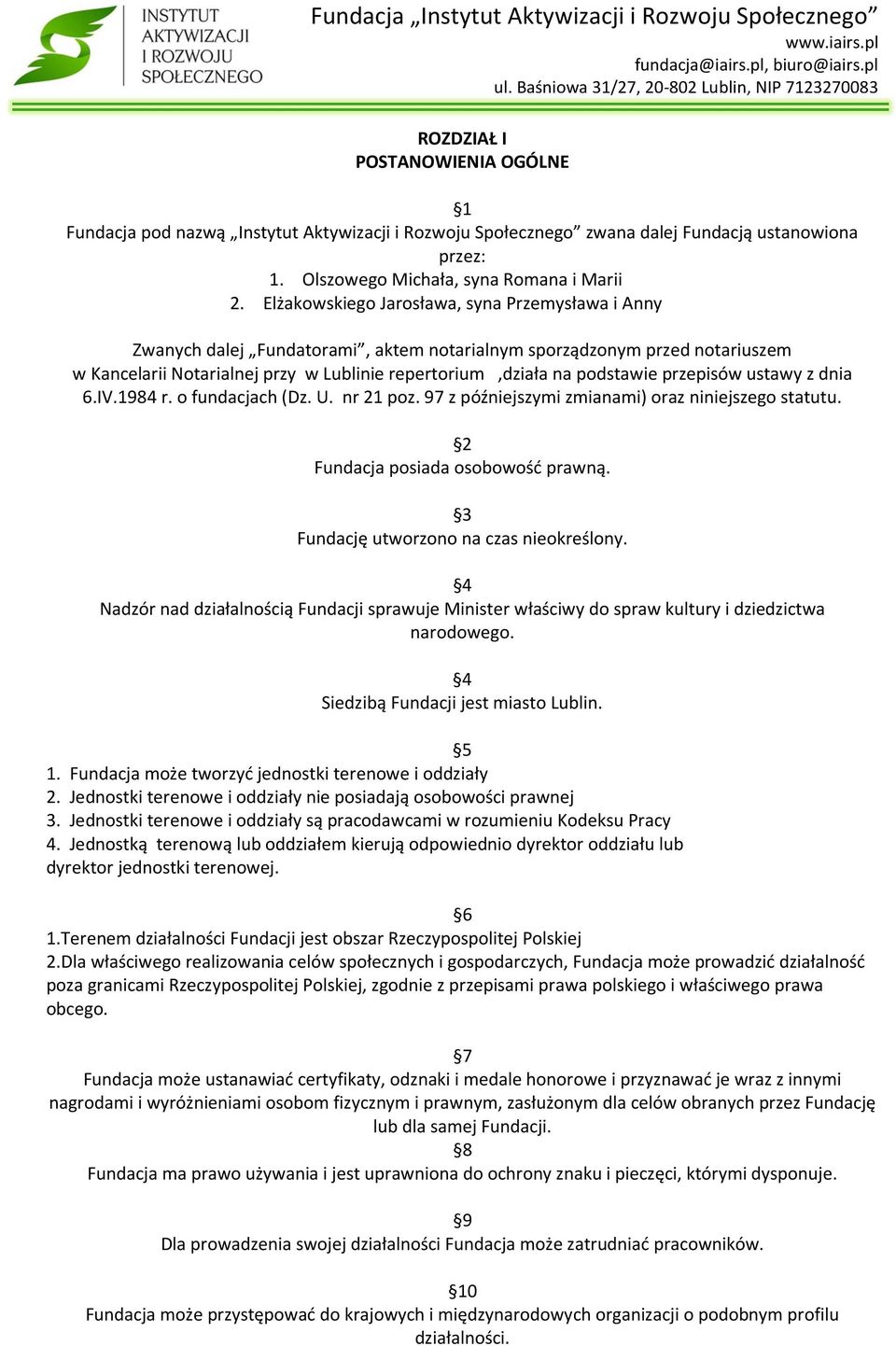 INSTYTUT AKTYWIZACJI I ROZWOJU SPOŁECZNEGO

Fundacja „Instytut Aktywizacji i Rozwoju Społecznego”
www.iairs.pl
fundacja@iairs.pl, biuro@iairs.pl
ul. Baśniowa 31/27, 20-802 Lublin, NIP 7123270083

ROZDZIAŁ I
POSTANOWIENIA OGÓLNE

§1
Fundacja pod nazwą „Instytut Aktywizacji i Rozwoju Społecznego” zwana dalej Fundacją ustanowiona przez:
1. Olszowego Michała, syna Romana i Marii
2. Elżakowskiego Jarosława, syna Przemysława i Anny

Zwanych dalej „Fundatorami”, aktem notarialnym sporządzonym przed notariuszem w Kancelarii Notarialnej przy w Lublinie repertorium ,działa na podstawie przepisów ustawy z dnia 6.IV.1984 r. o fundacjach (Dz. U. nr 21 poz. 97 z późniejszymi zmianami) oraz niniejszego statutu.

§2
Fundacja posiada osobowość prawną.

§3
Fundację utworzono na czas nieokreślony.

§4
Nadzór nad działalnością Fundacji sprawuje Minister właściwy do spraw kultury i dziedzictwa narodowego.

§4
Siedzibą Fundacji jest miasto Lublin.

§5
1. Fundacja może tworzyć jednostki terenowe i oddziały
2. Jednostki terenowe i oddziały nie posiadają osobowości prawnej
3. Jednostki terenowe i oddziały są pracodawcami w rozumieniu Kodeksu Pracy
4. Jednostką terenową lub oddziałem kierują odpowiednio dyrektor oddziału lub dyrektor jednostki terenowej.

§6
1.Terenem działalności Fundacji jest obszar Rzeczypospolitej Polskiej
2.Dla właściwego realizowania celów społecznych i gospodarczych, Fundacja może prowadzić działalność poza granicami Rzeczypospolitej Polskiej, zgodnie z przepisami prawa polskiego i właściwego prawa obcego.

§7
Fundacja może ustanawiać certyfikaty, odznaki i medale honorowe i przyznawać je wraz z innymi nagrodami i wyróżnieniami osobom fizycznym i prawnym, zasłużonym dla celów obranych przez Fundację lub dla samej Fundacji.
§8
Fundacja ma prawo używania i jest uprawniona do ochrony znaku i pieczęci, którymi dysponuje.

§9
Dla prowadzenia swojej działalności Fundacja może zatrudniać pracowników.

§10
Fundacja może przystępować do krajowych i międzynarodowych organizacji o podobnym profilu działalności.